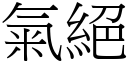 氣絕